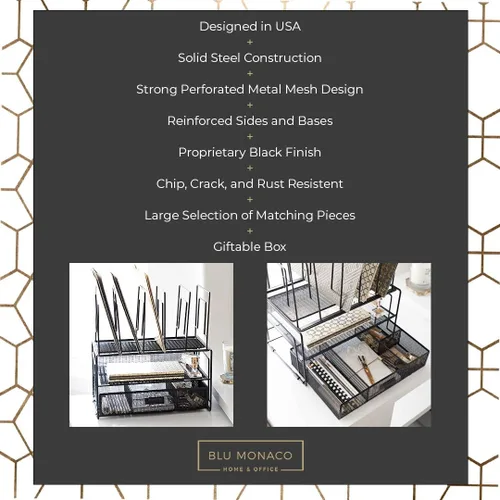 Designed in USA
+
Solid Steel Construction
+
Strong Perforated Metal Mesh Design
+
Reinforced Sides and Bases
+
Proprietary Black Finish
+
Chip, Crack, and Rust Resistent
+
Large Selection of Matching Pieces
+
Giftable Box

BLU MONACO
HOME & OFFICE